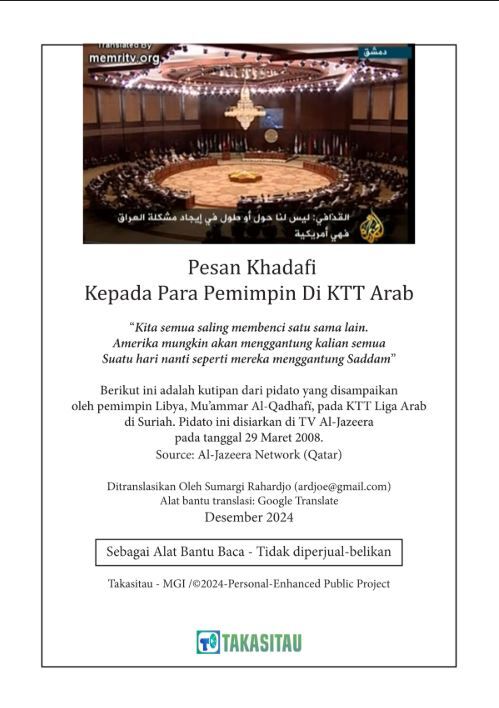 Translated by
memritv.org

دمشق

القذافي: ليس لنا حول أو طول في إيجاد مشكلة العراق فهي أمريكية

Pesan Khadafi
Kepada Para Pemimpin Di KTT Arab

"Kita semua saling membenci satu sama lain. Amerika mungkin akan menggantung kalian semua Suatu hari nanti seperti mereka menggantung Saddam"

Berikut ini adalah kutipan dari pidato yang disampaikan oleh pemimpin Libya, Mu'ammar Al-Qadhafi, pada KTT Liga Arab di Suriah. Pidato ini disiarkan di TV Al-Jazeera pada tanggal 29 Maret 2008.
Source: Al-Jazeera Network (Qatar)

Ditranslasikan Oleh Sumargi Rahardjo (ardjoe@gmail.com)
Alat bantu translasi: Google Translate
Desember 2024

Sebagai Alat Bantu Baca - Tidak diperjual-belikan

Takasitau - MGI /©2024-Personal-Enhanced Public Project

TAKASITAU